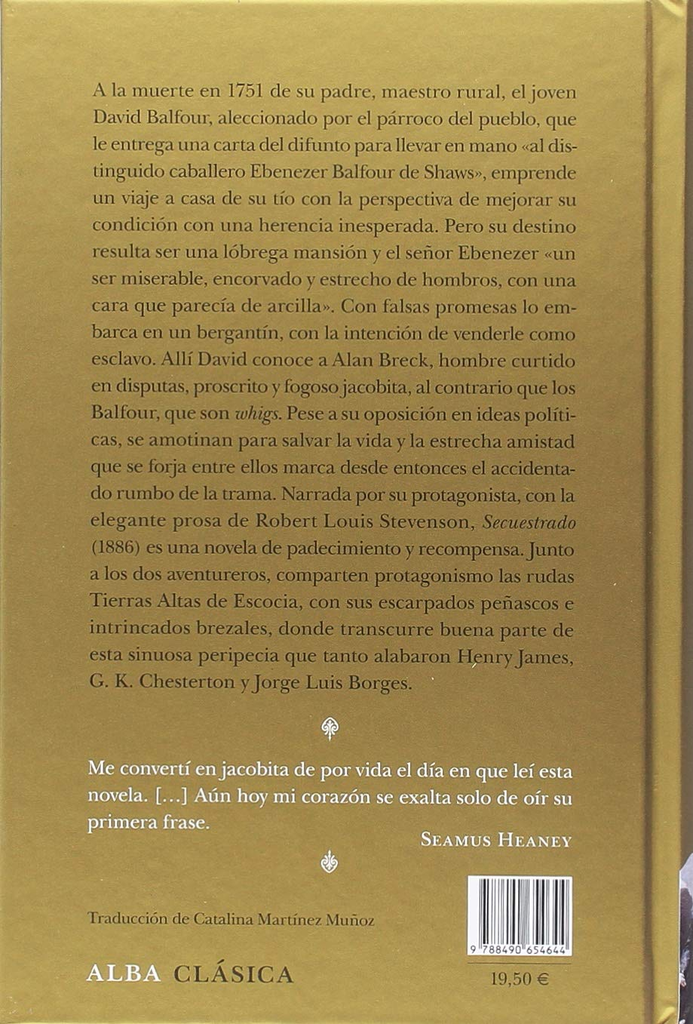 A la muerte en 1751 de su padre, maestro rural, el joven David Balfour, aleccionado por el párroco del pueblo, que le entrega una carta del difunto para llevar en mano «al distinguido caballero Ebenezer Balfour de Shaws», emprende un viaje a casa de su tío con la perspectiva de mejorar su condición con una herencia inesperada. Pero su destino resulta ser una lóbrega mansión y el señor Ebenezer «un ser miserable, encorvado y estrecho de hombros, con una cara que parecía de arcilla». Con falsas promesas lo embarca en un bergantín, con la intención de venderle como esclavo. Allí David conoce a Alan Breck, hombre curtido en disputas, proscrito y fogoso jacobita, al contrario que los Balfour, que son whigs. Pese a su oposición en ideas políticas, se amotinan para salvar la vida y la estrecha amistad que se forja entre ellos marca desde entonces el accidentado rumbo de la trama. Narrada por su protagonista, con la elegante prosa de Robert Louis Stevenson, Secuestrado (1886) es una novela de padecimiento y recompensa. Junto a los dos aventureros, comparten protagonismo las rudas Tierras Altas de Escocia, con sus escarpados peñascos e intrincados brezales, donde transcurre buena parte de esta sinuosa peripecia que tanto alabaron Henry James, G. K. Chesterton y Jorge Luis Borges.

Me convertí en jacobita de por vida el día en que leí esta novela. [...] Aún hoy mi corazón se exalta solo de oír su primera frase.

SEAMUS HEANEY

Traducción de Catalina Martínez Muñoz

ALBA CLÁSICA

9 788490 654644

19,50 €